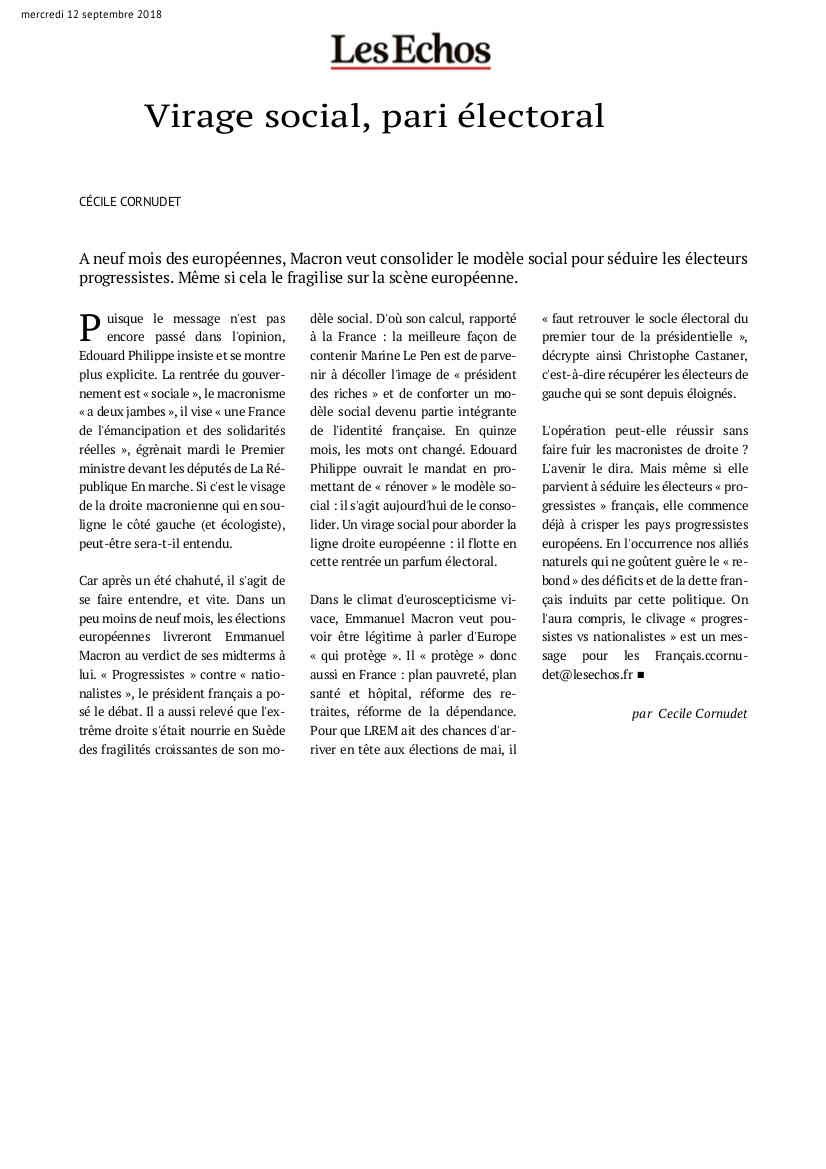 mercredi 12 septembre 2018

Les Echos

Virage social, pari électoral

CÉCILE CORNUDET

A neuf mois des européennes, Macron veut consolider le modèle social pour séduire les électeurs progressistes. Même si cela le fragilise sur la scène européenne.

Puisque le message n'est pas encore passé dans l'opinion, Edouard Philippe insiste et se montre plus explicite. La rentrée du gouvernement est « sociale », le macronisme « a deux jambes », il vise « une France de l'émancipation et des solidarités réelles », égrènait mardi le Premier ministre devant les députés de La République En marche. Si c'est le visage de la droite macronienne qui en souligne le côté gauche (et écologiste), peut-être sera-t-il entendu.

Car après un été chahuté, il s'agit de se faire entendre, et vite. Dans un peu moins de neuf mois, les élections européennes livreront Emmanuel Macron au verdict de ses midterms à lui. « Progressistes » contre « nationalistes », le président français a posé le débat. Il a aussi relevé que l'extrême droite s'était nourrie en Suède des fragilités croissantes de son modèle social. D'où son calcul, rapporté à la France : la meilleure façon de contenir Marine Le Pen est de parvenir à décoller l'image de « président des riches » et de conforter un modèle social devenu partie intégrante de l'identité française. En quinze mois, les mots ont changé. Edouard Philippe ouvrait le mandat en promettant de « rénover » le modèle social : il s'agit aujourd'hui de le consolider. Un virage social pour aborder la ligne droite européenne : il flotte en cette rentrée un parfum électoral.

Dans le climat d'euroscepticisme vivace, Emmanuel Macron veut pouvoir être légitime à parler d'Europe « qui protège ». Il « protège » donc aussi en France : plan pauvreté, plan santé et hôpital, réforme des retraites, réforme de la dépendance. Pour que LREM ait des chances d'arriver en tête aux élections de mai, il « faut retrouver le socle électoral du premier tour de la présidentielle », décrypte ainsi Christophe Castaner, c'est-à-dire récupérer les électeurs de gauche qui se sont depuis éloignés.

L'opération peut-elle réussir sans faire fuir les macronistes de droite ? L'avenir le dira. Mais même si elle parvient à séduire les électeurs « progressistes » français, elle commence déjà à crisper les pays progressistes européens. En l'occurrence nos alliés naturels qui ne goûtent guère le « rebond » des déficits et de la dette français induits par cette politique. On l'aura compris, le clivage « progressistes vs nationalistes » est un message pour les Français.ccornudet@lesechos.fr ■

par Cecile Cornudet